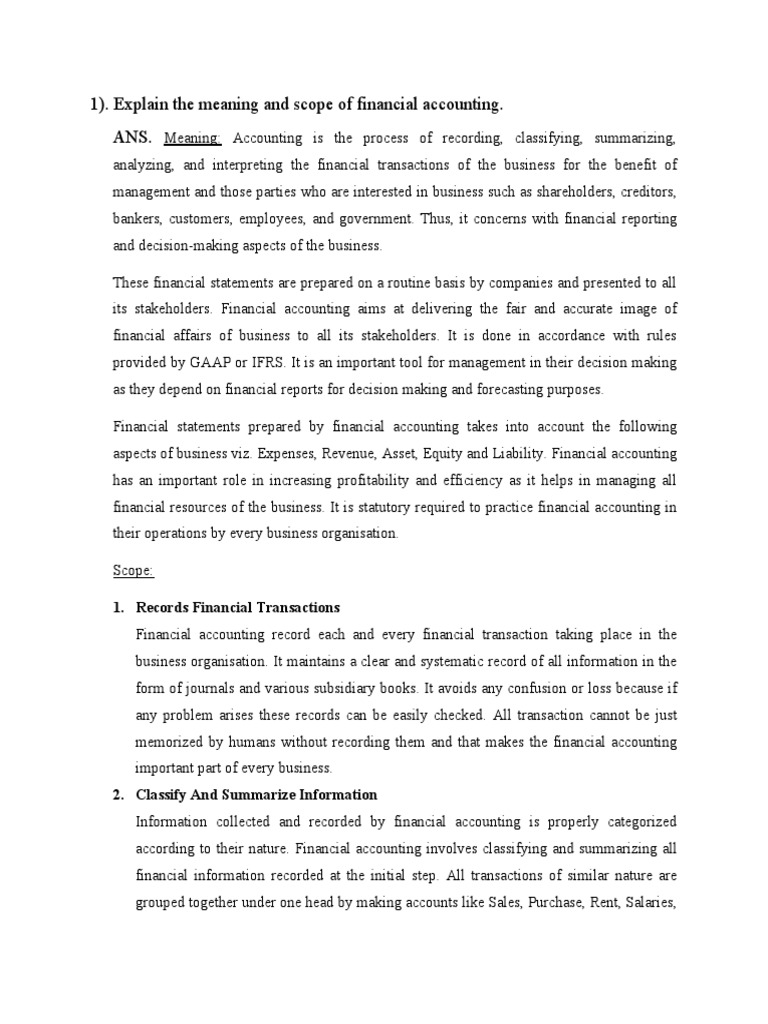 1). Explain the meaning and scope of financial accounting.

ANS. Meaning: Accounting is the process of recording, classifying, summarizing, analyzing, and interpreting the financial transactions of the business for the benefit of management and those parties who are interested in business such as shareholders, creditors, bankers, customers, employees, and government. Thus, it concerns with financial reporting and decision-making aspects of the business.

These financial statements are prepared on a routine basis by companies and presented to all its stakeholders. Financial accounting aims at delivering the fair and accurate image of financial affairs of business to all its stakeholders. It is done in accordance with rules provided by GAAP or IFRS. It is an important tool for management in their decision making as they depend on financial reports for decision making and forecasting purposes.

Financial statements prepared by financial accounting takes into account the following aspects of business viz. Expenses, Revenue, Asset, Equity and Liability. Financial accounting has an important role in increasing profitability and efficiency as it helps in managing all financial resources of the business. It is statutory required to practice financial accounting in their operations by every business organisation.

Scope:

1. Records Financial Transactions

Financial accounting record each and every financial transaction taking place in the business organisation. It maintains a clear and systematic record of all information in the form of journals and various subsidiary books. It avoids any confusion or loss because if any problem arises these records can be easily checked. All transaction cannot be just memorized by humans without recording them and that makes the financial accounting important part of every business.

2. Classify And Summarize Information

Information collected and recorded by financial accounting is properly categorized according to their nature. Financial accounting involves classifying and summarizing all financial information recorded at the initial step. All transactions of similar nature are grouped together under one head by making accounts like Sales, Purchase, Rent, Salaries,